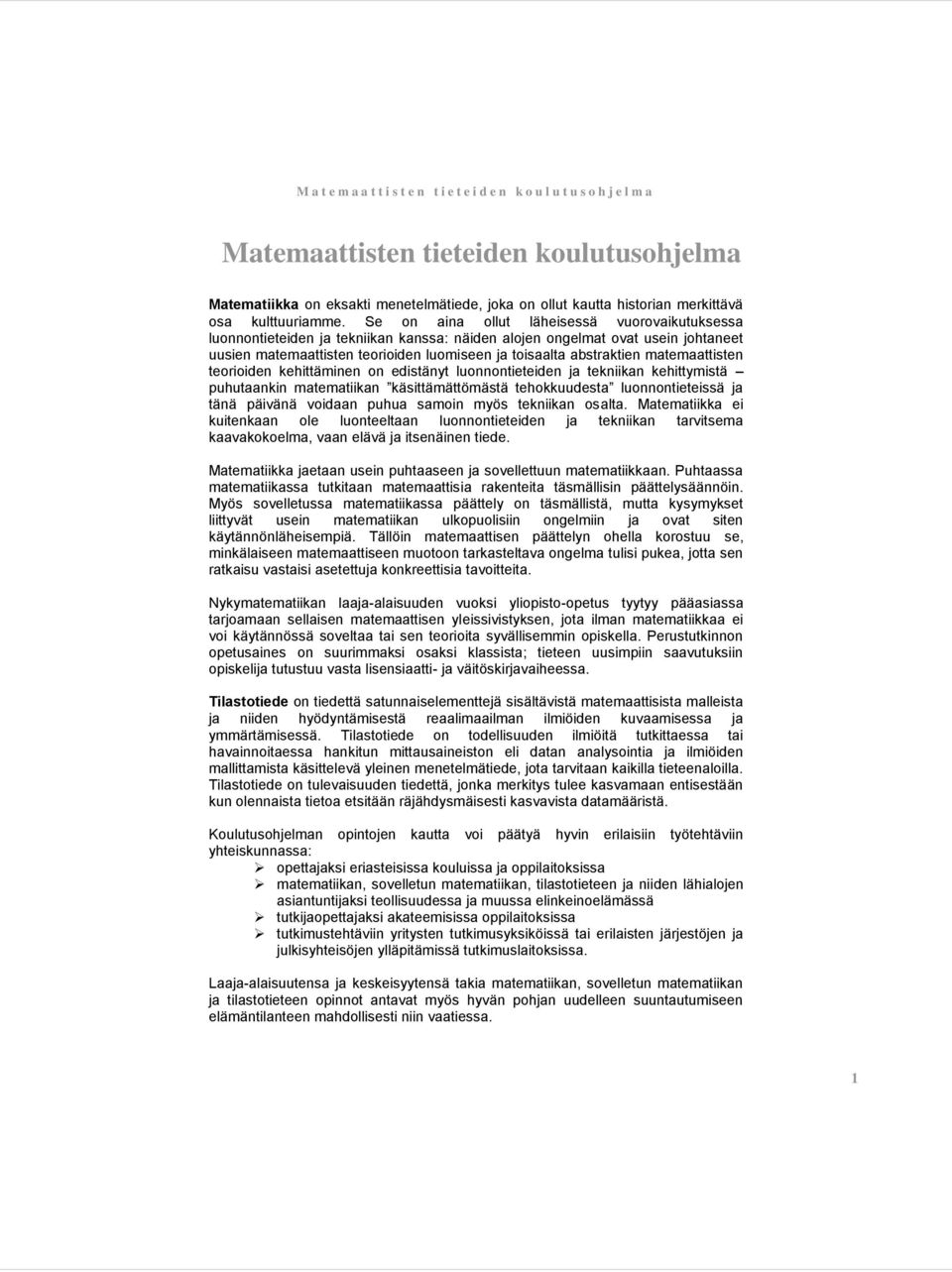 Matemaattisten tieteiden koulutusohjelma

Matemaattisten tieteiden koulutusohjelma

Matematiikka on eksakti menetelmätiede, joka on ollut kautta historian merkittävä osa kulttuuriamme. Se on aina ollut läheisessä vuorovaikutuksessa luonnontieteiden ja tekniikan kanssa: näiden alojen ongelmat ovat usein johtaneet uusien matemaattisten teorioiden luomiseen ja toisaalta abstraktien matemaattisten teorioiden kehittäminen on edistänyt luonnontieteiden ja tekniikan kehittymistä – puhutaankin matematiikan "käsittämättömästä tehokkuudesta" luonnontieteissä ja tänä päivänä voidaan puhua samoin myös tekniikan osalta. Matematiikka ei kuitenkaan ole luonteeltaan luonnontieteiden ja tekniikan tarvitsema kaavakokoelma, vaan elävä ja itsenäinen tiede.

Matematiikka jaetaan usein puhtaaseen ja sovellettuun matematiikkaan. Puhtaassa matematiikassa tutkitaan matemaattisia rakenteita täsmällisin päättelysäännöin. Myös sovelletussa matematiikassa päättely on täsmällistä, mutta kysymykset liittyvät usein matematiikan ulkopuolisiin ongelmiin ja ovat siten käytännönläheisempiä. Tällöin matemaattisen päättelyn ohella korostuu se, minkälaiseen matemaattiseen muotoon tarkasteltava ongelma tulisi pukea, jotta sen ratkaisu vastaisi asetettuja konkreettisia tavoitteita.

Nykymatematiikan laaja-alaisuuden vuoksi yliopisto-opetus tyytyy pääasiassa tarjoamaan sellaisen matemaattisen yleissivistyksen, jota ilman matematiikkaa ei voi käytännössä soveltaa tai sen teorioita syvällisemmin opiskella. Perustutkinnon opetusaines on suurimmaksi osaksi klassista; tieteen uusimpiin saavutuksiin opiskelija tutustuu vasta lisensiaatti- ja väitöskirjavaiheessa.

Tilastotiede on tiedettä satunnaiselementtejä sisältävistä matemaattisista malleista ja niiden hyödyntämisestä reaalimaailman ilmiöiden kuvaamisessa ja ymmärtämisessä. Tilastotiede on todellisuuden ilmiöitä tutkittaessa tai havainnoitaessa hankitun mittausaineiston eli datan analysointia ja ilmiöiden mallittamista käsittelevä yleinen menetelmätiede, jota tarvitaan kaikilla tieteenaloilla. Tilastotiede on tulevaisuuden tiedettä, jonka merkitys tulee kasvamaan entisestään kun olennaista tietoa etsitään räjähdysmäisesti kasvavista datamääristä.

Koulutusohjelman opintojen kautta voi päätyä hyvin erilaisiin työtehtäviin yhteiskunnassa:
➢ opettajaksi eriasteisissa kouluissa ja oppilaitoksissa
➢ matematiikan, sovelletun matematiikan, tilastotieteen ja niiden lähialojen asiantuntijaksi teollisuudessa ja muussa elinkeinoelämässä
➢ tutkijaopettajaksi akateemisissa oppilaitoksissa
➢ tutkimustehtäviin yritysten tutkimusyksiköissä tai erilaisten järjestöjen ja julkisyhteisöjen ylläpitämissä tutkimuslaitoksissa.

Laaja-alaisuutensa ja keskeisyytensä takia matematiikan, sovelletun matematiikan ja tilastotieteen opinnot antavat myös hyvän pohjan uudelleen suuntautumiseen elämäntilanteen mahdollisesti niin vaatiessa.

1